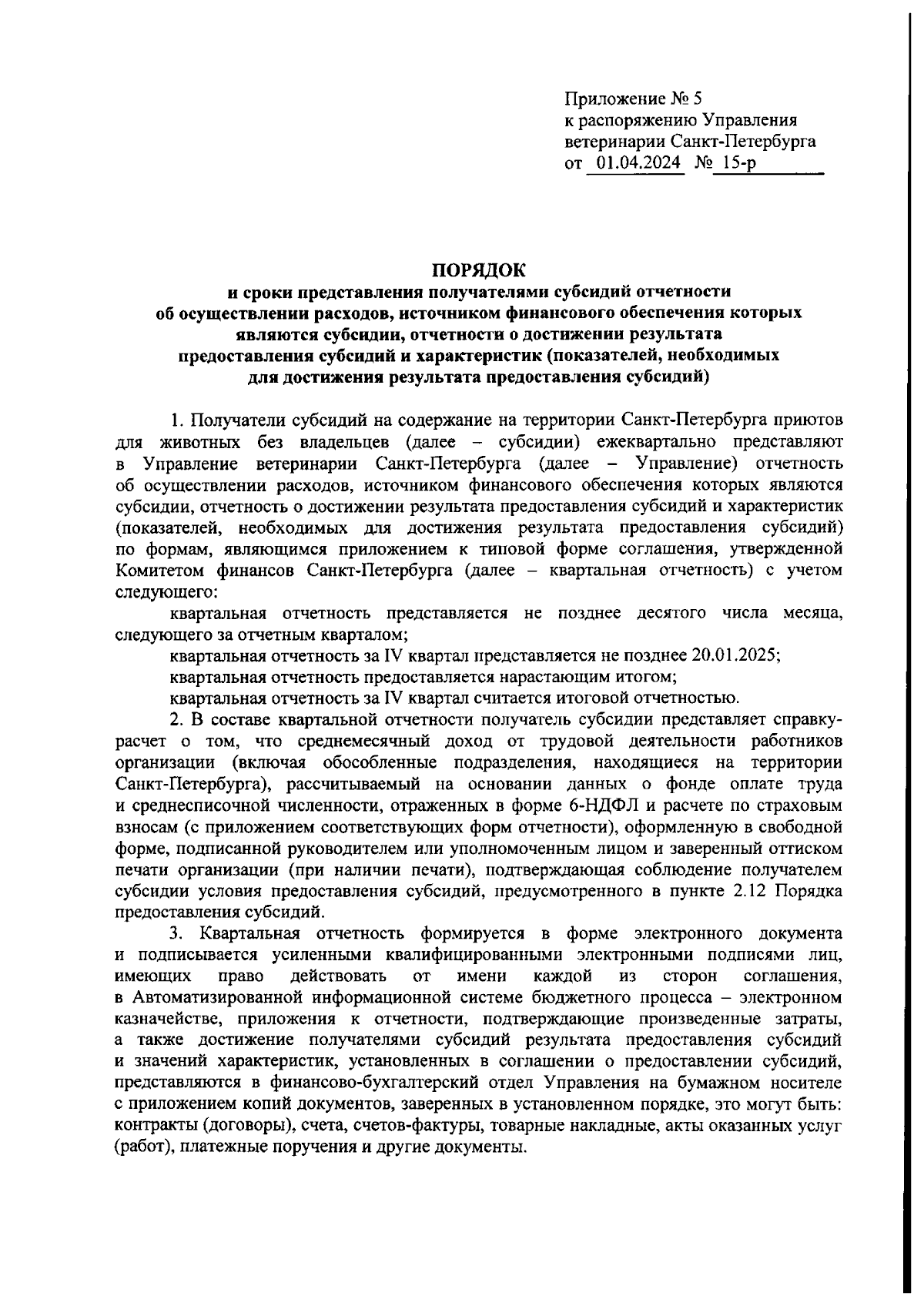 Приложение № 5
к распоряжению Управления ветеринарии Санкт-Петербурга
от 01.04.2024 № 15-р

ПОРЯДОК
и сроки представления получателями субсидий отчетности об осуществлении расходов, источником финансового обеспечения которых являются субсидии, отчетности о достижении результата предоставления субсидий и характеристик (показателей, необходимых для достижения результата предоставления субсидий)

1. Получатели субсидий на содержание на территории Санкт-Петербурга приютов для животных без владельцев (далее – субсидии) ежеквартально представляют в Управление ветеринарии Санкт-Петербурга (далее – Управление) отчетность об осуществлении расходов, источником финансового обеспечения которых являются субсидии, отчетность о достижении результата предоставления субсидий и характеристик (показателей, необходимых для достижения результата предоставления субсидий) по формам, являющимся приложением к типовой форме соглашения, утвержденной Комитетом финансов Санкт-Петербурга (далее – квартальная отчетность) с учетом следующего:

квартальная отчетность представляется не позднее десятого числа месяца, следующего за отчетным кварталом;

квартальная отчетность за IV квартал представляется не позднее 20.01.2025;

квартальная отчетность предоставляется нарастающим итогом;

квартальная отчетность за IV квартал считается итоговой отчетностью.

2. В составе квартальной отчетности получатель субсидии представляет справку-расчет о том, что среднемесячный доход от трудовой деятельности работников организации (включая обособленные подразделения, находящиеся на территории Санкт-Петербурга), рассчитываемый на основании данных о фонде оплате труда и среднесписочной численности, отраженных в форме 6-НДФЛ и расчете по страховым взносам (с приложением соответствующих форм отчетности), оформленную в свободной форме, подписанной руководителем или уполномоченным лицом и заверенный оттиском печати организации (при наличии печати), подтверждающая соблюдение получателем субсидии условия предоставления субсидий, предусмотренного в пункте 2.12 Порядка предоставления субсидий.

3. Квартальная отчетность формируется в форме электронного документа и подписывается усиленными квалифицированными электронными подписями лиц, имеющих право действовать от имени каждой из сторон соглашения, в Автоматизированной информационной системе бюджетного процесса – электронном казначействе, приложения к отчетности, подтверждающие произведенные затраты, а также достижение получателями субсидий результата предоставления субсидий и значений характеристик, установленных в соглашении о предоставлении субсидий, представляются в финансово-бухгалтерский отдел Управления на бумажном носителе с приложением копий документов, заверенных в установленном порядке, это могут быть: контракты (договоры), счета, счетов-фактуры, товарные накладные, акты оказанных услуг (работ), платежные поручения и другие документы.